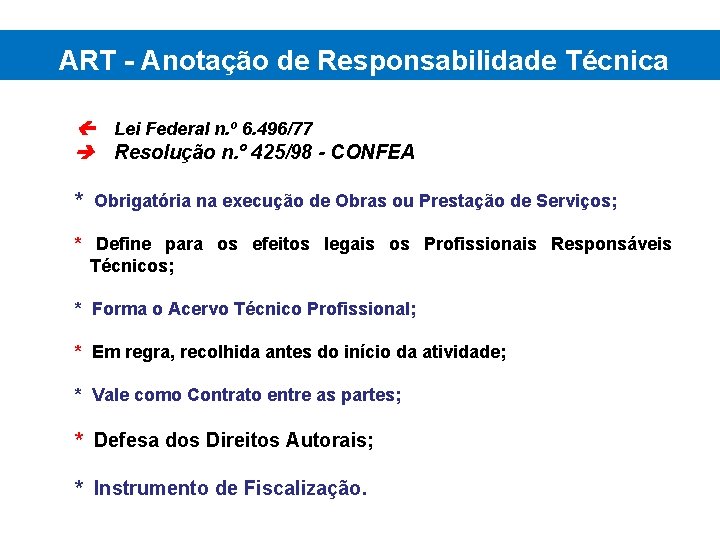 ART - Anotação de Responsabilidade Técnica

Lei Federal n.º 6.496/77
Resolução n.º 425/98 - CONFEA

* Obrigatória na execução de Obras ou Prestação de Serviços;

* Define para os efeitos legais os Profissionais Responsáveis Técnicos;

* Forma o Acervo Técnico Profissional;

* Em regra, recolhida antes do início da atividade;

* Vale como Contrato entre as partes;

* Defesa dos Direitos Autorais;

* Instrumento de Fiscalização.